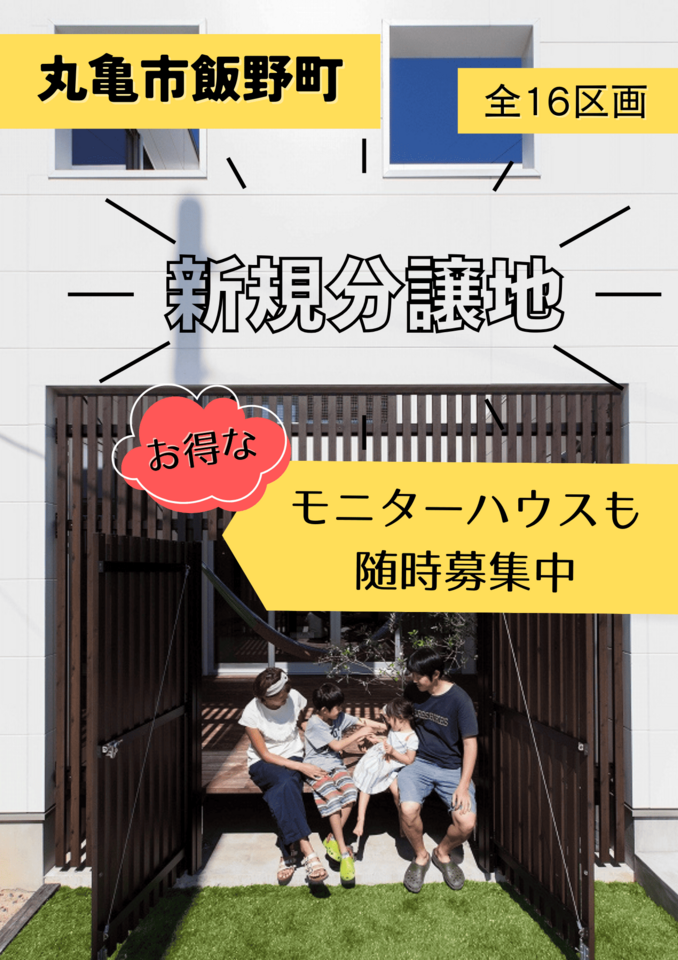 丸亀市飯野町

全16区画

新規分譲地

お得な

モニターハウスも
随時募集中